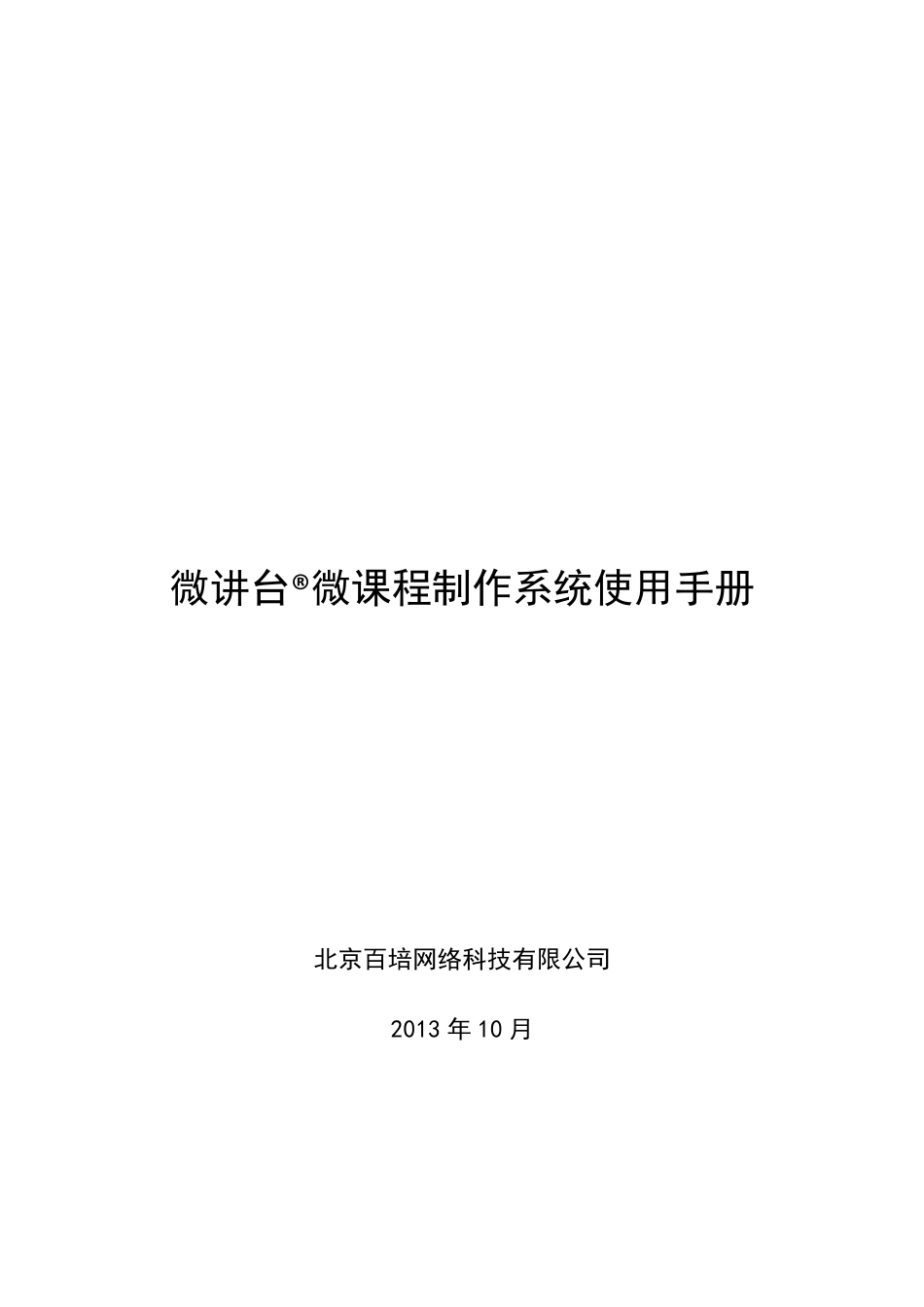 微讲台®微课程制作系统使用手册

北京百培网络科技有限公司

2013 年 10 月